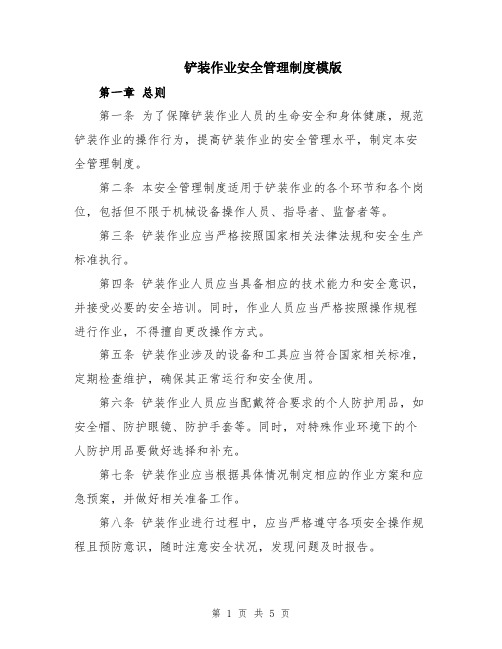 铲装作业安全管理制度模版

第一章 总则

第一条 为了保障铲装作业人员的生命安全和身体健康，规范铲装作业的操作行为，提高铲装作业的安全管理水平，制定本安全管理制度。

第二条 本安全管理制度适用于铲装作业的各个环节和各个岗位，包括但不限于机械设备操作人员、指导者、监督者等。

第三条 铲装作业应当严格按照国家相关法律法规和安全生产标准执行。

第四条 铲装作业人员应当具备相应的技术能力和安全意识，并接受必要的安全培训。同时，作业人员应当严格按照操作规程进行作业，不得擅自更改操作方式。

第五条 铲装作业涉及的设备和工具应当符合国家相关标准，定期检查维护，确保其正常运行和安全使用。

第六条 铲装作业人员应当配戴符合要求的个人防护用品，如安全帽、防护眼镜、防护手套等。同时，对特殊作业环境下的个人防护用品要做好选择和补充。

第七条 铲装作业应当根据具体情况制定相应的作业方案和应急预案，并做好相关准备工作。

第八条 铲装作业进行过程中，应当严格遵守各项安全操作规程且预防意识，随时注意安全状况，发现问题及时报告。

第 1 页 共 5 页